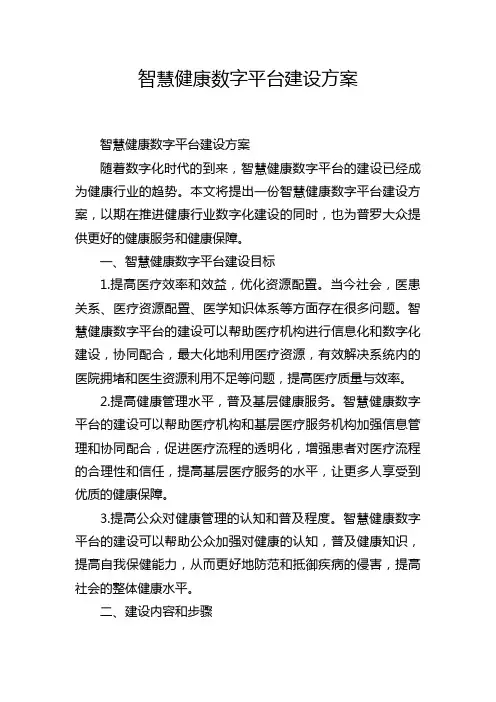 智慧健康数字平台建设方案

智慧健康数字平台建设方案

随着数字化时代的到来，智慧健康数字平台的建设已经成为健康行业的趋势。本文将提出一份智慧健康数字平台建设方案，以期在推进健康行业数字化建设的同时，也为普罗大众提供更好的健康服务和健康保障。

一、智慧健康数字平台建设目标

1.提高医疗效率和效益，优化资源配置。当今社会，医患关系、医疗资源配置、医学知识体系等方面存在很多问题。智慧健康数字平台的建设可以帮助医疗机构进行信息化和数字化建设，协同配合，最大化地利用医疗资源，有效解决系统内的医院拥堵和医生资源利用不足等问题，提高医疗质量与效率。

2.提高健康管理水平，普及基层健康服务。智慧健康数字平台的建设可以帮助医疗机构和基层医疗服务机构加强信息管理和协同配合，促进医疗流程的透明化，增强患者对医疗流程的合理性和信任，提高基层医疗服务的水平，让更多人享受到优质的健康保障。

3.提高公众对健康管理的认知和普及程度。智慧健康数字平台的建设可以帮助公众加强对健康的认知，普及健康知识，提高自我保健能力，从而更好地防范和抵御疾病的侵害，提高社会的整体健康水平。

二、建设内容和步骤